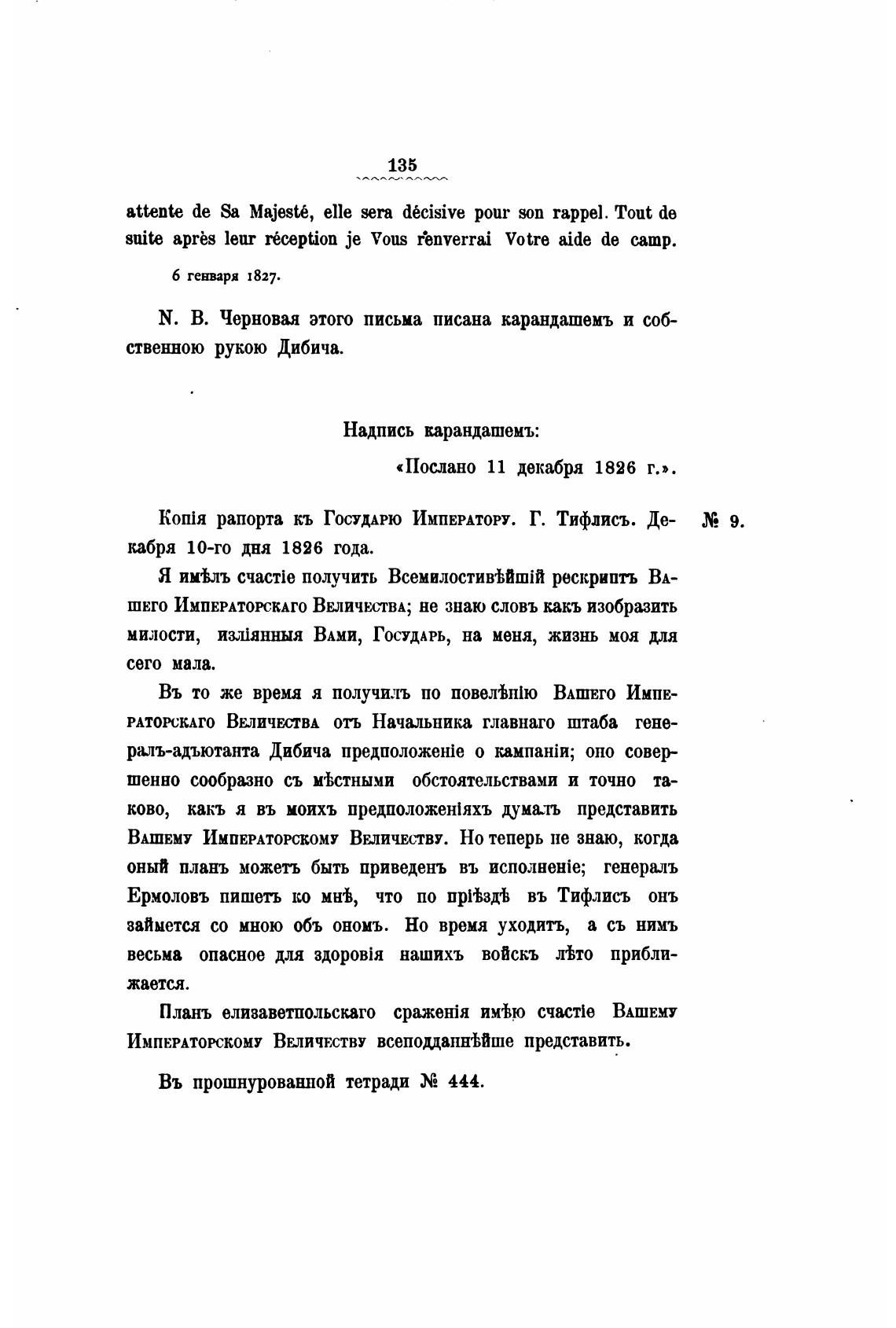 135

attente de Sa Majesté, elle sera décisive pour son rappel. Tout de suite après leur réception je Vous renverrai Votre aide de camp.

6 генваря 1827.

N. B. Черновая этого письма писана карандашемъ и собственною рукою Дибича.

Надпись карандашемъ:

«Послано 11 декабря 1826 г.».

№ 9.

Копія рапорта къ Государю Императору. Г. Тифлисъ. Декабря 10-го дня 1826 года.

Я имѣлъ счастіе получить Всемилостивѣйшій рескриптъ Вашего Императорскаго Величества; не знаю словъ какъ изобразить милости, изліянныя Вами, Государь, на меня, жизнь моя для сего мала.

Въ то же время я получилъ по повелѣнію Вашего Императорскаго Величества отъ Начальника главнаго штаба генералъ-адъютанта Дибича предположеніе о кампаніи; оно совершенно сообразно съ мѣстными обстоятельствами и точно таково, какъ я въ моихъ предположеніяхъ думалъ представить Вашему Императорскому Величеству. Но теперь не знаю, когда оный планъ можетъ быть приведенъ въ исполненіе; генералъ Ермоловъ пишетъ ко мнѣ, что по пріѣздѣ въ Тифлисъ онъ займется со мною объ ономъ. Но время уходитъ, а съ нимъ весьма опасное для здоровія нашихъ войскъ лѣто приближается.

Планъ елизаветпольскаго сраженія имѣю счастіе Вашему Императорскому Величеству всеподданнѣйше представить.

Въ прошнурованной тетради № 444.